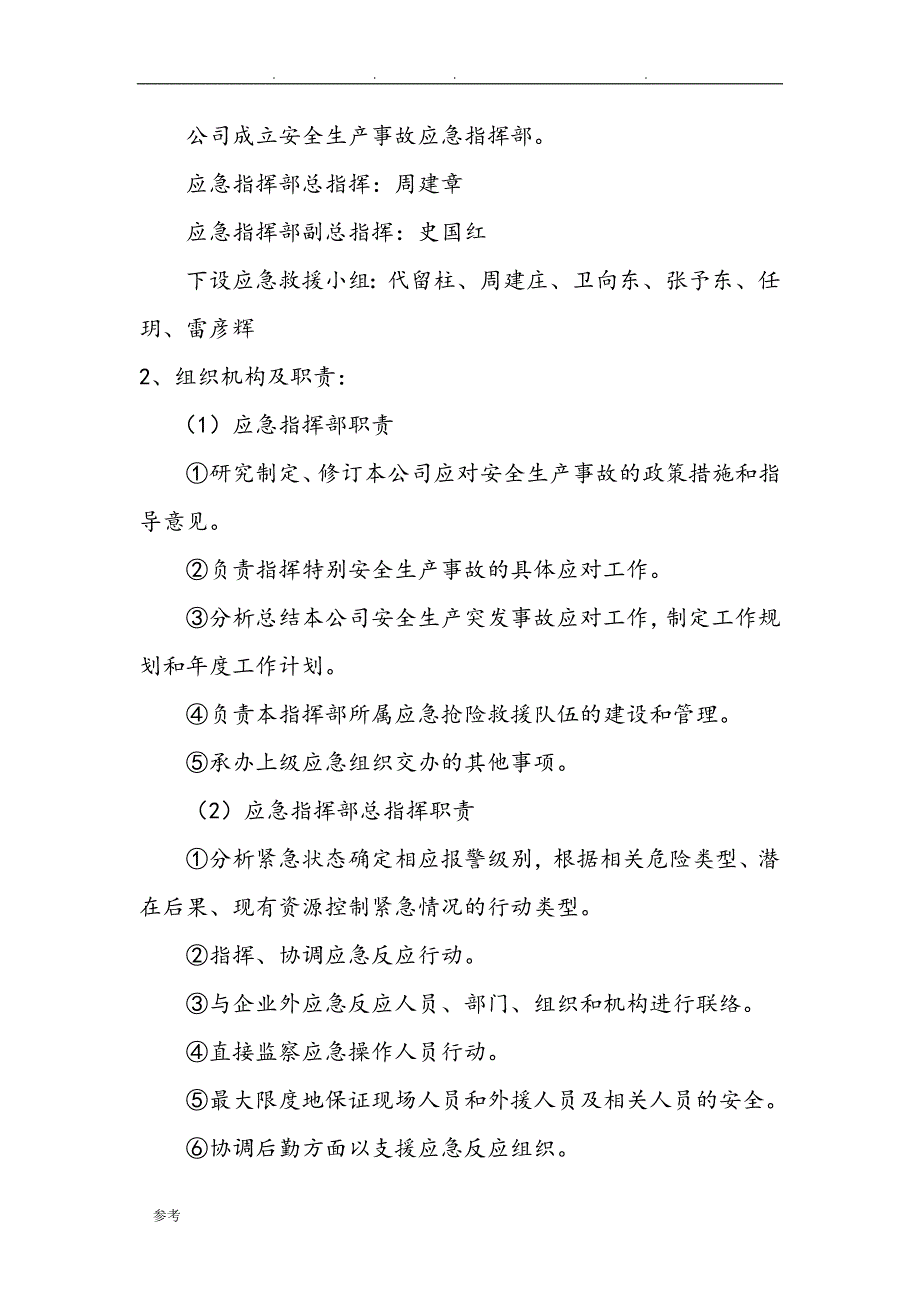 . . . .

公司成立安全生产事故应急指挥部。

应急指挥部总指挥：周建章

应急指挥部副总指挥：史国红

下设应急救援小组：代留柱、周建庄、卫向东、张予东、任玥、雷彦辉

2、组织机构及职责：

（1）应急指挥部职责

①研究制定、修订本公司应对安全生产事故的政策措施和指导意见。

②负责指挥特别安全生产事故的具体应对工作。

③分析总结本公司安全生产突发事故应对工作，制定工作规划和年度工作计划。

④负责本指挥部所属应急抢险救援队伍的建设和管理。

⑤承办上级应急组织交办的其他事项。

（2）应急指挥部总指挥职责

①分析紧急状态确定相应报警级别，根据相关危险类型、潜在后果、现有资源控制紧急情况的行动类型。

②指挥、协调应急反应行动。

③与企业外应急反应人员、部门、组织和机构进行联络。

④直接监察应急操作人员行动。

⑤最大限度地保证现场人员和外援人员及相关人员的安全。

⑥协调后勤方面以支援应急反应组织。

参考